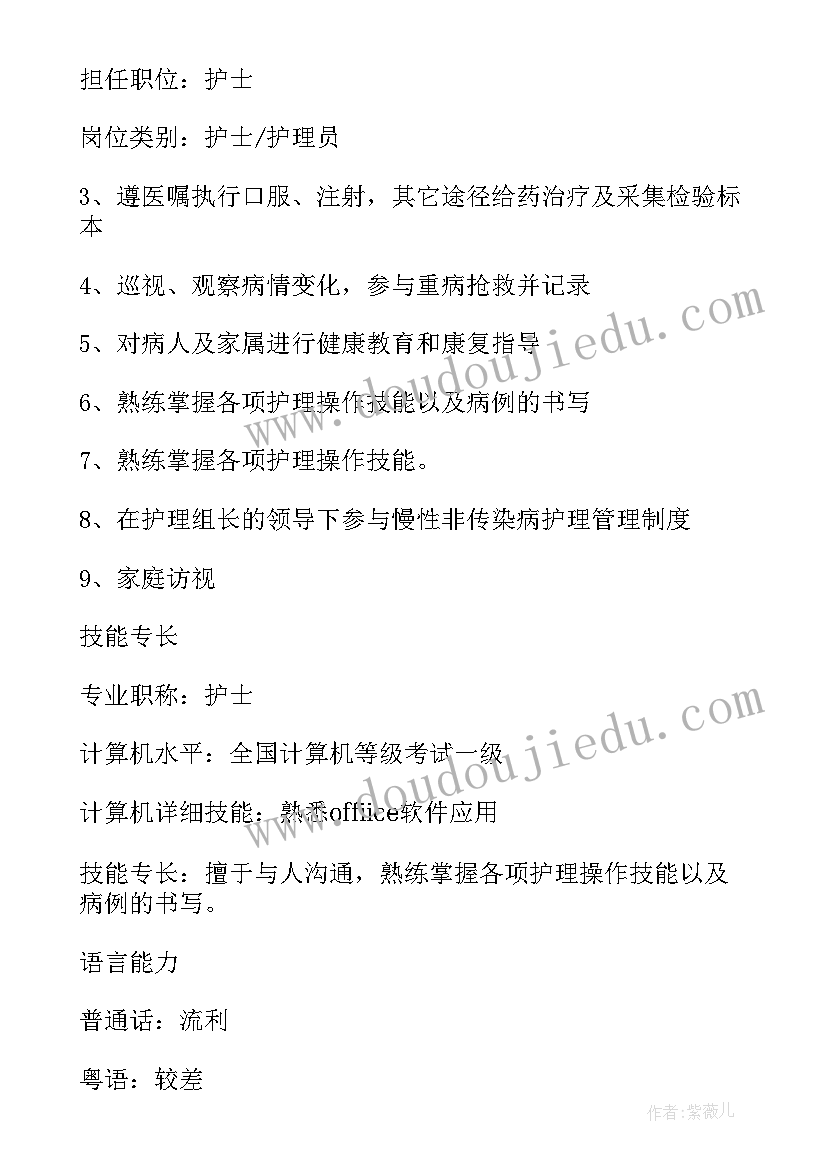 担任职位：护士

岗位类别：护士/护理员

3、遵医嘱执行口服、注射，其它途径给药治疗及采集检验标本

4、巡视、观察病情变化，参与重病抢救并记录

5、对病人及家属进行健康教育和康复指导

6、熟练掌握各项护理操作技能以及病例的书写

7、熟练掌握各项护理操作技能。

8、在护理组长的领导下参与慢性非传染病护理管理制度

9、家庭访视

技能专长

专业职称：护士

计算机水平：全国计算机等级考试一级

计算机详细技能：熟悉offiice软件应用

技能专长：擅于与人沟通，熟练掌握各项护理操作技能以及病例的书写。

语言能力

普通话：流利

粤语：较差

www.doudoujiedu.com

www.doudoujiedu.com

作者：紫薇儿